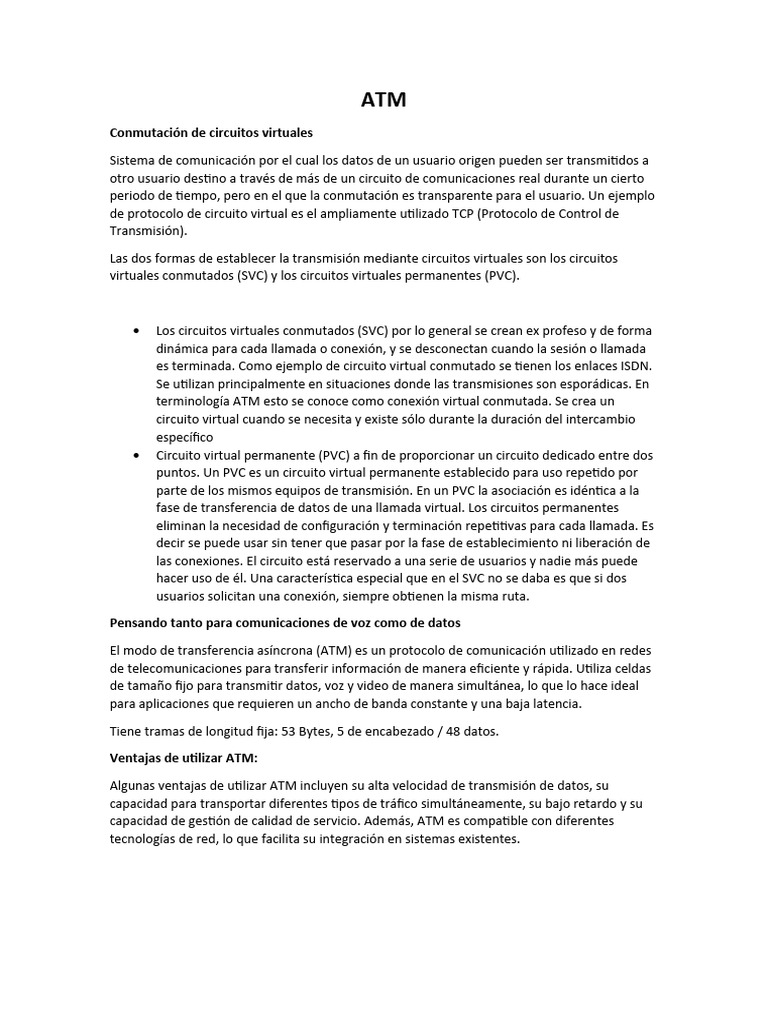 ATM

Conmutación de circuitos virtuales

Sistema de comunicación por el cual los datos de un usuario origen pueden ser transmitidos a otro usuario destino a través de más de un circuito de comunicaciones real durante un cierto periodo de tiempo, pero en el que la conmutación es transparente para el usuario. Un ejemplo de protocolo de circuito virtual es el ampliamente utilizado TCP (Protocolo de Control de Transmisión).

Las dos formas de establecer la transmisión mediante circuitos virtuales son los circuitos virtuales conmutados (SVC) y los circuitos virtuales permanentes (PVC).

• Los circuitos virtuales conmutados (SVC) por lo general se crean ex profeso y de forma dinámica para cada llamada o conexión, y se desconectan cuando la sesión o llamada es terminada. Como ejemplo de circuito virtual conmutado se tienen los enlaces ISDN. Se utilizan principalmente en situaciones donde las transmisiones son esporádicas. En terminología ATM esto se conoce como conexión virtual conmutada. Se crea un circuito virtual cuando se necesita y existe sólo durante la duración del intercambio específico
• Circuito virtual permanente (PVC) a fin de proporcionar un circuito dedicado entre dos puntos. Un PVC es un circuito virtual permanente establecido para uso repetido por parte de los mismos equipos de transmisión. En un PVC la asociación es idéntica a la fase de transferencia de datos de una llamada virtual. Los circuitos permanentes eliminan la necesidad de configuración y terminación repetitivas para cada llamada. Es decir se puede usar sin tener que pasar por la fase de establecimiento ni liberación de las conexiones. El circuito está reservado a una serie de usuarios y nadie más puede hacer uso de él. Una característica especial que en el SVC no se daba es que si dos usuarios solicitan una conexión, siempre obtienen la misma ruta.

Pensando tanto para comunicaciones de voz como de datos

El modo de transferencia asíncrona (ATM) es un protocolo de comunicación utilizado en redes de telecomunicaciones para transferir información de manera eficiente y rápida. Utiliza celdas de tamaño fijo para transmitir datos, voz y video de manera simultánea, lo que lo hace ideal para aplicaciones que requieren un ancho de banda constante y una baja latencia.

Tiene tramas de longitud fija: 53 Bytes, 5 de encabezado / 48 datos.

Ventajas de utilizar ATM:

Algunas ventajas de utilizar ATM incluyen su alta velocidad de transmisión de datos, su capacidad para transportar diferentes tipos de tráfico simultáneamente, su bajo retardo y su capacidad de gestión de calidad de servicio. Además, ATM es compatible con diferentes tecnologías de red, lo que facilita su integración en sistemas existentes.